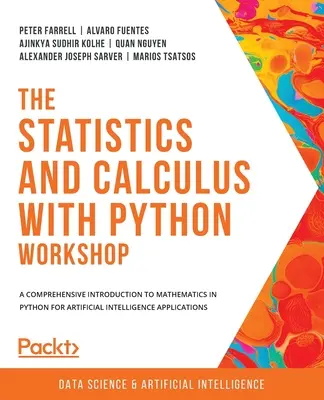 PETER FARRELL | ALVARO FUENTES
AJINKYA SUDHIR KOLHE | QUAN NGUYEN
ALEXANDER JOSEPH SARVER | MARIOS TSATSOS

THE
STATISTICS
AND CALCULUS
WITH PYTHON
WORKSHOP

A COMPREHENSIVE INTRODUCTION TO MATHEMATICS IN PYTHON FOR ARTIFICIAL INTELLIGENCE APPLICATIONS

Packt>

DATA SCIENCE & ARTIFICIAL INTELLIGENCE